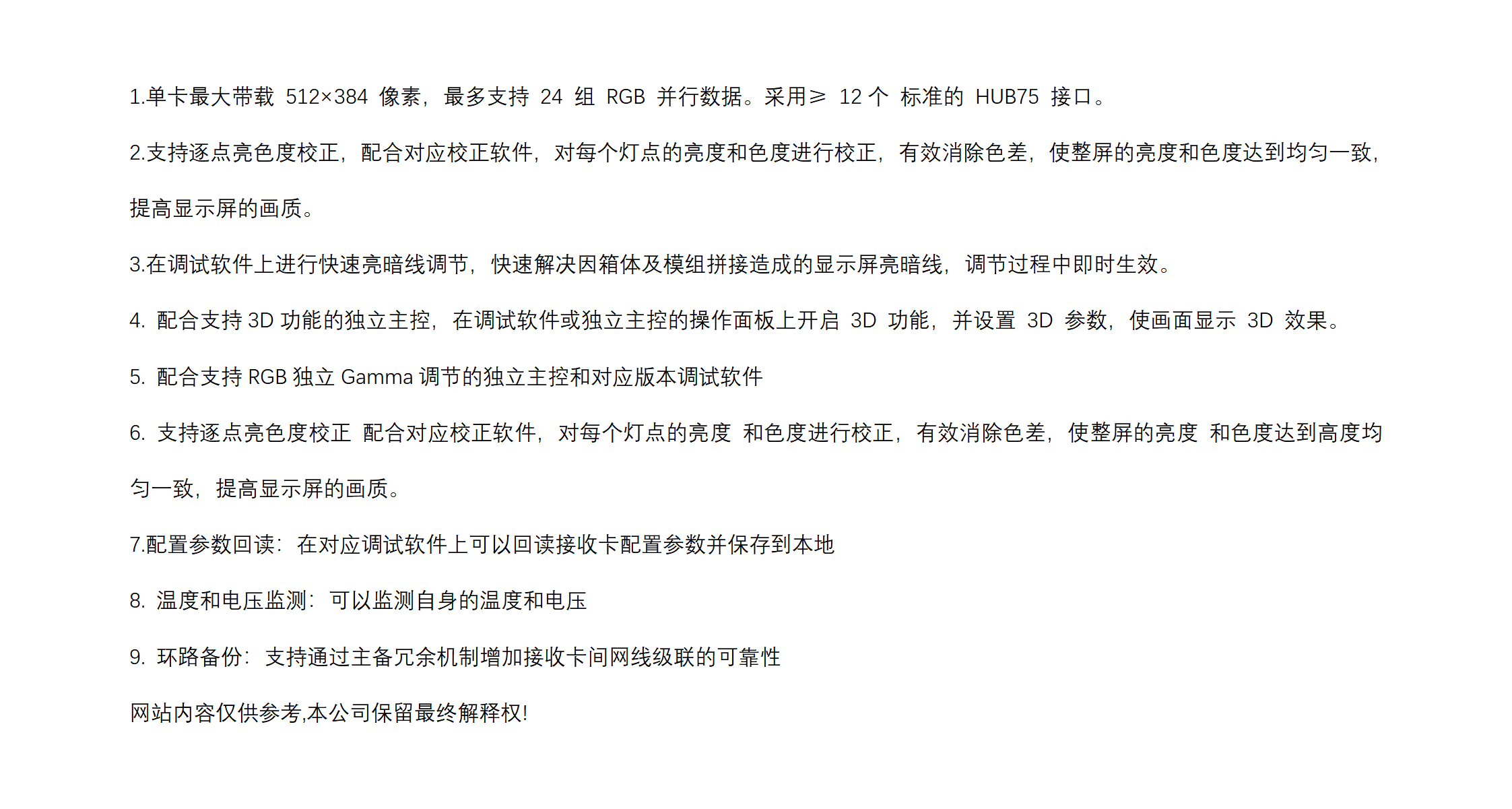 1.单卡最大带载 512×384 像素，最多支持 24 组 RGB 并行数据。采用≥ 12 个 标准的 HUB75 接口。

2.支持逐点亮色度校正，配合对应校正软件，对每个灯点的亮度和色度进行校正，有效消除色差，使整屏的亮度和色度达到均匀一致，提高显示屏的画质。

3.在调试软件上进行快速亮暗线调节，快速解决因箱体及模组拼接造成的显示屏亮暗线，调节过程中即时生效。

4. 配合支持 3D 功能的独立主控，在调试软件或独立主控的操作面板上开启 3D 功能，并设置 3D 参数，使画面显示 3D 效果。

5. 配合支持 RGB 独立 Gamma 调节的独立主控和对应版本调试软件

6. 支持逐点亮色度校正 配合对应校正软件，对每个灯点的亮度 和色度进行校正，有效消除色差，使整屏的亮度 和色度达到高度均匀一致，提高显示屏的画质。

7.配置参数回读：在对应调试软件上可以回读接收卡配置参数并保存到本地

8. 温度和电压监测：可以监测自身的温度和电压

9. 环路备份：支持通过主备冗余机制增加接收卡间网线级联的可靠性

网站内容仅供参考,本公司保留最终解释权!